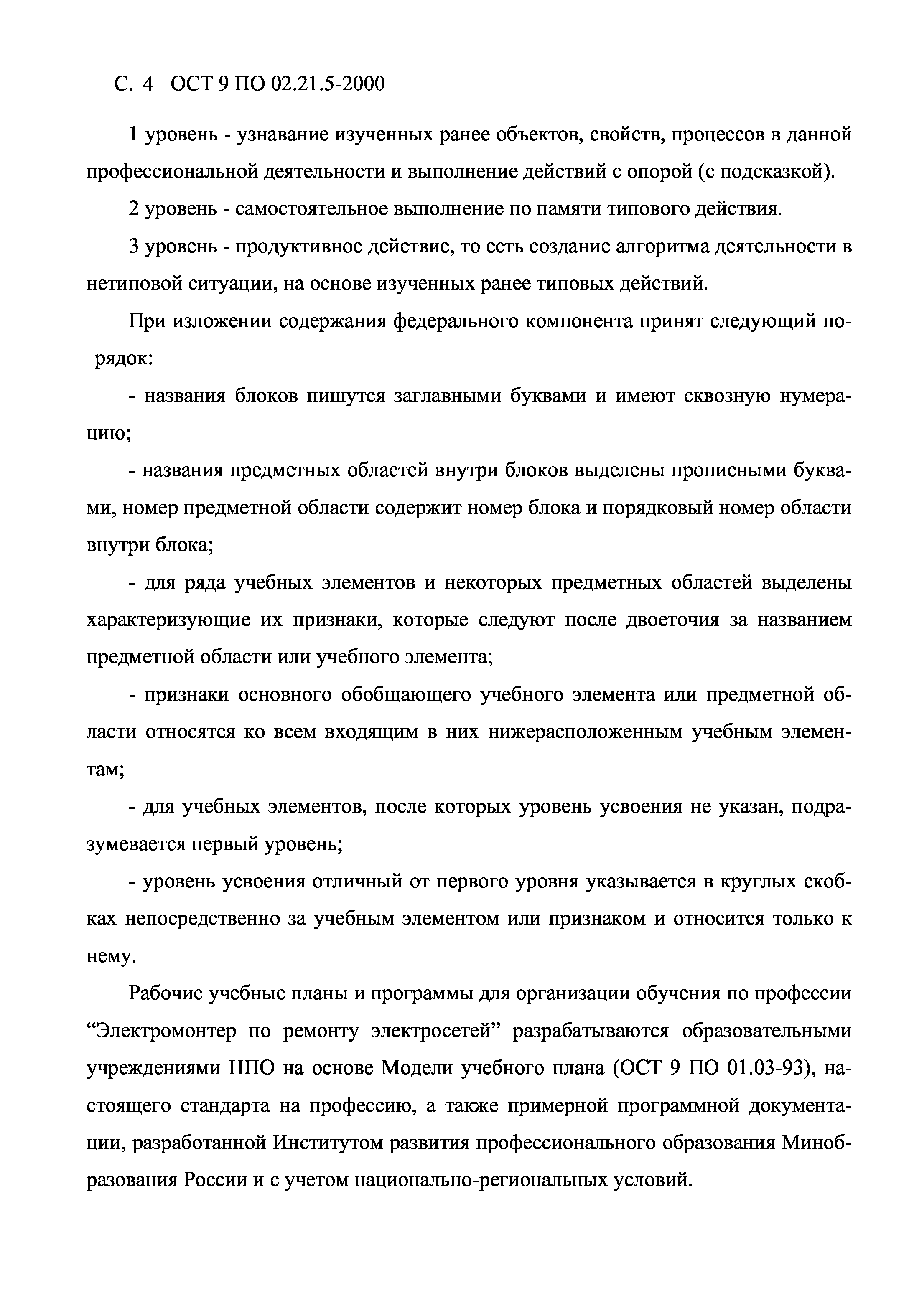 С. 4 ОСТ 9 ПО 02.21.5-2000

1 уровень - узнавание изученных ранее объектов, свойств, процессов в данной профессиональной деятельности и выполнение действий с опорой (с подсказкой).

2 уровень - самостоятельное выполнение по памяти типового действия.

3 уровень - продуктивное действие, то есть создание алгоритма деятельности в нетиповой ситуации, на основе изученных ранее типовых действий.

При изложении содержания федерального компонента принят следующий порядок:

- названия блоков пишутся заглавными буквами и имеют сквозную нумерацию;

- названия предметных областей внутри блоков выделены прописными буквами, номер предметной области содержит номер блока и порядковый номер области внутри блока;

- для ряда учебных элементов и некоторых предметных областей выделены характеризующие их признаки, которые следуют после двоеточия за названием предметной области или учебного элемента;

- признаки основного обобщающего учебного элемента или предметной области относятся ко всем входящим в них нижерасположенным учебным элементам;

- для учебных элементов, после которых уровень усвоения не указан, подразумевается первый уровень;

- уровень усвоения отличный от первого уровня указывается в круглых скобках непосредственно за учебным элементом или признаком и относится только к нему.

Рабочие учебные планы и программы для организации обучения по профессии “Электромонтер по ремонту электросетей” разрабатываются образовательными учреждениями НПО на основе Модели учебного плана (ОСТ 9 ПО 01.03-93), настоящего стандарта на профессию, а также примерной программной документации, разработанной Институтом развития профессионального образования Минобразования России и с учетом национально-региональных условий.